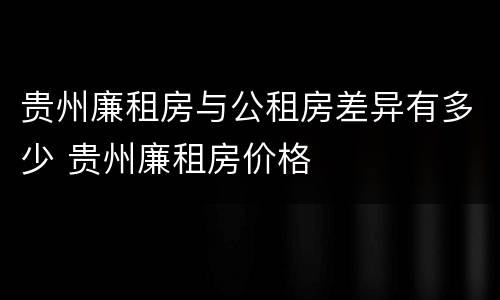 贵州廉租房与公租房差异有多少 贵州廉租房价格